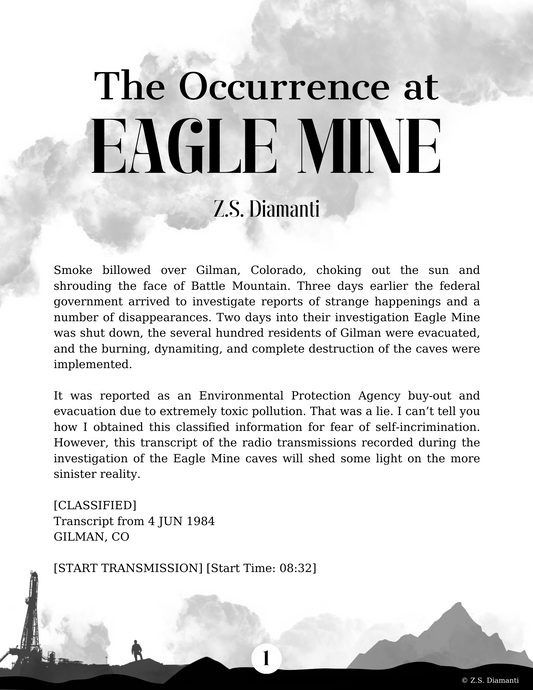 The Occurrence at
EAGLE MINE

Z.S. Diamanti

Smoke billowed over Gilman, Colorado, choking out the sun and shrouding the face of Battle Mountain. Three days earlier the federal government arrived to investigate reports of strange happenings and a number of disappearances. Two days into their investigation Eagle Mine was shut down, the several hundred residents of Gilman were evacuated, and the burning, dynamiting, and complete destruction of the caves were implemented.

It was reported as an Environmental Protection Agency buy-out and evacuation due to extremely toxic pollution. That was a lie. I can't tell you how I obtained this classified information for fear of self-incrimination. However, this transcript of the radio transmissions recorded during the investigation of the Eagle Mine caves will shed some light on the more sinister reality.

[CLASSIFIED]
Transcript from 4 JUN 1984
GILMAN, CO

[START TRANSMISSION] [Start Time: 08:32]

1

© Z.S. Diamanti